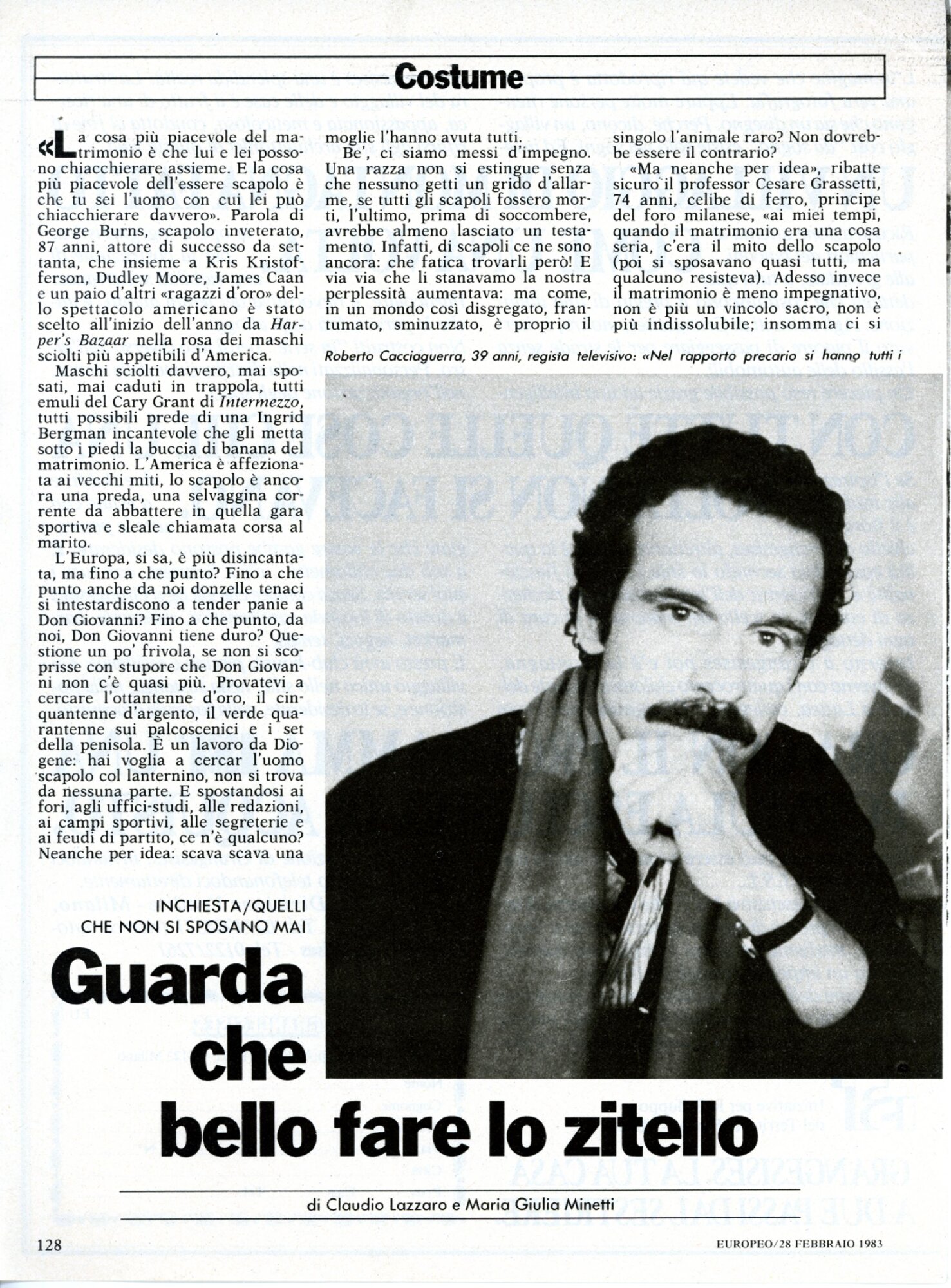 Costume

«La cosa più piacevole del matrimonio è che lui e lei possono chiacchierare assieme. E la cosa più piacevole dell'essere scapolo è che tu sei l'uomo con cui lei può chiacchierare davvero». Parola di George Burns, scapolo inveterato, 87 anni, attore di successo da settanta, che insieme a Kris Kristofferson, Dudley Moore, James Caan e un paio d'altri «ragazzi d'oro» dello spettacolo americano è stato scelto all'inizio dell'anno da Harper's Bazaar nella rosa dei maschi sciolti più appetibili d'America.

Maschi sciolti davvero, mai sposati, mai caduti in trappola, tutti emuli del Cary Grant di Intermezzo, tutti possibili prede di una Ingrid Bergman incantevole che gli metta sotto i piedi la buccia di banana del matrimonio. L'America è affezionata ai vecchi miti, lo scapolo è ancora una preda, una selvaggina corrente da abbattere in quella gara sportiva e sleale chiamata corsa al marito.

L'Europa, si sa, è più disincantata, ma fino a che punto? Fino a che punto anche da noi donzelle tenaci si intestardiscono a tender panie a Don Giovanni? Fino a che punto, da noi, Don Giovanni tiene duro? Questione un po' frivola, se non si scoprisse con stupore che Don Giovanni non c'è quasi più. Provatevi a cercare l'ottantenne d'oro, il cinquantenne d'argento, il verde quarantenne sui palcoscenici e i set della penisola. È un lavoro da Diogene: hai voglia a cercar l'uomo scapolo col lanternino, non si trova da nessuna parte. E spostandosi ai fori, agli uffici-studi, alle redazioni, ai campi sportivi, alle segreterie e ai feudi di partito, ce n'è qualcuno? Neanche per idea: scava scava una moglie l'hanno avuta tutti.

Be', ci siamo messi d'impegno. Una razza non si estingue senza che nessuno getti un grido d'allarme, se tutti gli scapoli fossero morti, l'ultimo, prima di soccombere, avrebbe almeno lasciato un testamento. Infatti, di scapoli ce ne sono ancora: che fatica trovarli però! E via via che li stanavamo la nostra perplessità aumentava: ma come, in un mondo così disgregato, frantumato, sminuzzato, è proprio il singolo l'animale raro? Non dovrebbe essere il contrario?

«Ma neanche per idea», ribatte sicuro il professor Cesare Grassetti, 74 anni, celibe di ferro, principe del foro milanese, «ai miei tempi, quando il matrimonio era una cosa seria, c'era il mito dello scapolo (poi si sposavano quasi tutti, ma qualcuno resisteva). Adesso invece il matrimonio è meno impegnativo, non è più un vincolo sacro, non è più indissolubile; insomma ci si

Roberto Cacciaguerra, 39 anni, regista televisivo: «Nel rapporto precario si hanno tutti i

INCHIESTA/QUELLI CHE NON SI SPOSANO MAI

Guarda che bello fare lo zitello

di Claudio Lazzaro e Maria Giulia Minetti

128

EUROPEO/28 FEBBRAIO 1983